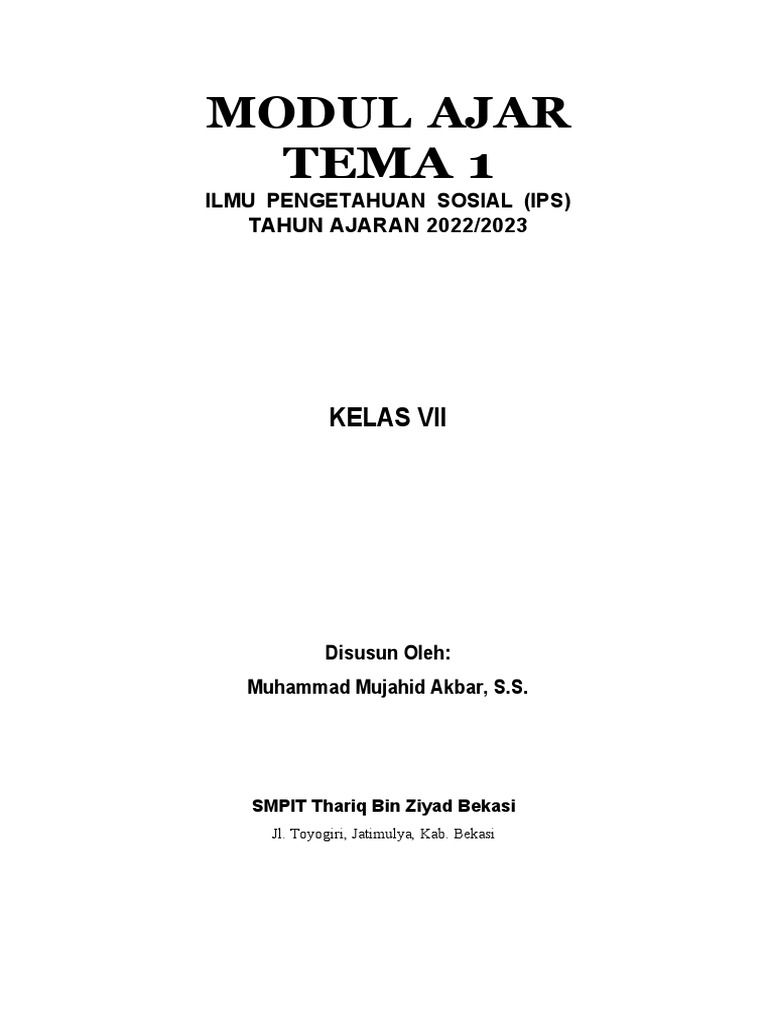 MODUL AJAR
TEMA 1
ILMU PENGETAHUAN SOSIAL (IPS)
TAHUN AJARAN 2022/2023

KELAS VII

Disusun Oleh:
Muhammad Mujahid Akbar, S.S.

SMPIT Thariq Bin Ziyad Bekasi
Jl. Toyogiri, Jatimulya, Kab. Bekasi